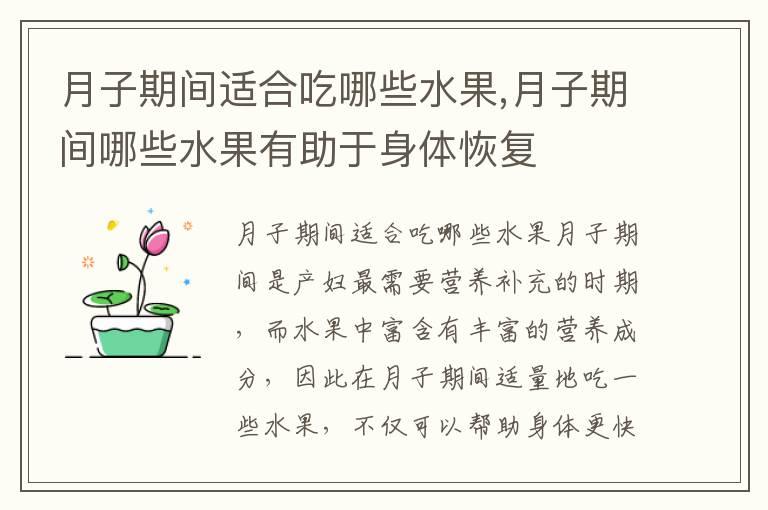 月子期间适合吃哪些水果,月子期间哪些水果有助于身体恢复

月子期间适合吃哪些水果月子期间是产妇最需要营养补充的时期，而水果中富含有丰富的营养成分，因此在月子期间适量地吃一些水果，不仅可以帮助身体更快